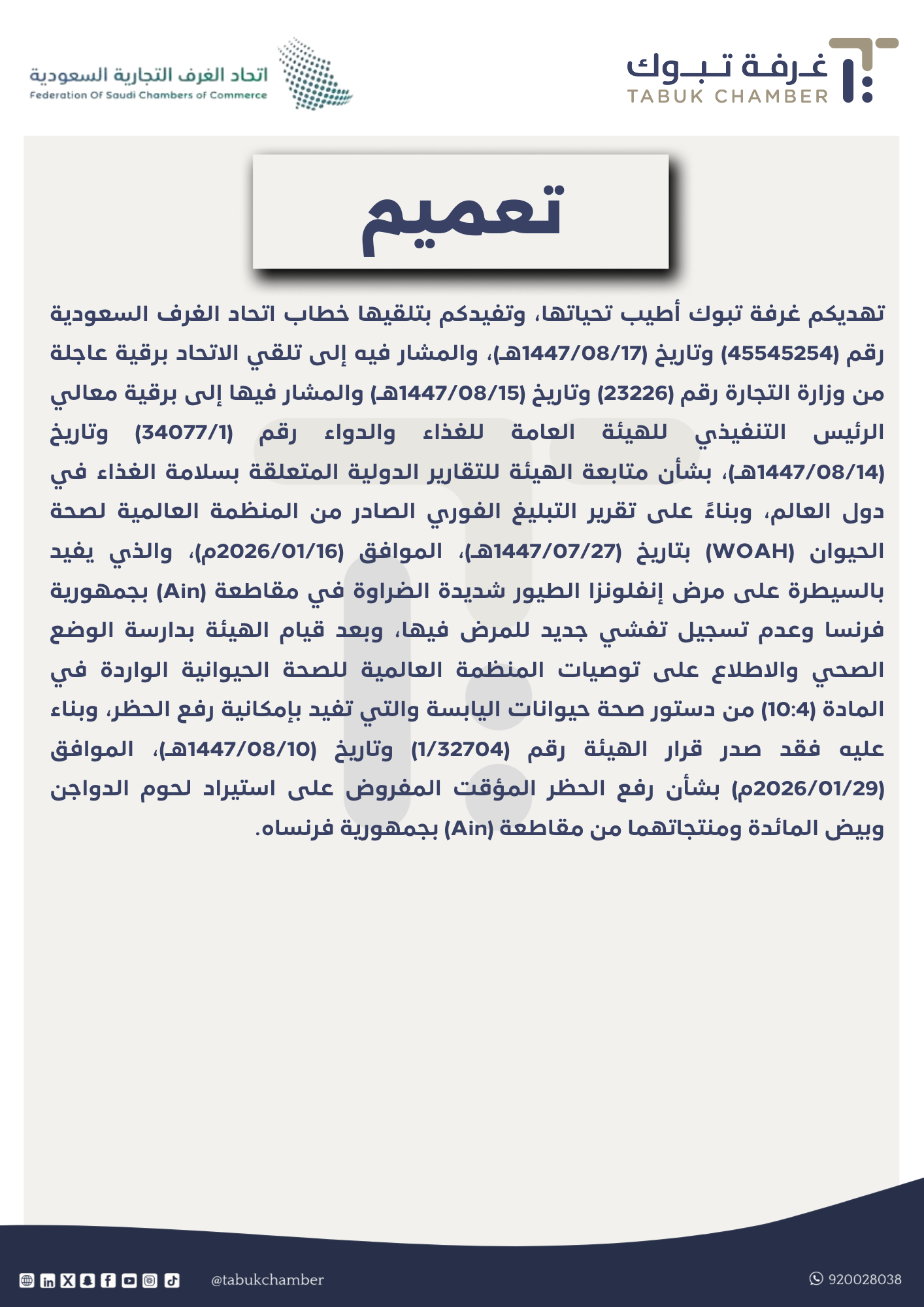 غرفة تبوك
TABUK CHAMBER

اتحاد الغرف التجارية السعودية
Federation Of Saudi Chambers of Commerce

تعميم

تهديكم غرفة تبوك أطيب تحياتها، وتفيدكم بتلقيها خطاب اتحاد الغرف السعودية رقم (45545254) وتاريخ (1447/08/17هـ)، والمشار فيه إلى تلقي الاتحاد برقية عاجلة من وزارة التجارة رقم (23226) وتاريخ (1447/08/15هـ) والمشار فيها إلى برقية معالي الرئيس التنفيذي للهيئة العامة للغذاء والدواء رقم (34077/1) وتاريخ (1447/08/14هـ)، بشأن متابعة الهيئة للتقارير الدولية المتعلقة بسلامة الغذاء في دول العالم، وبناءً على تقرير التبليغ الفوري الصادر من المنظمة العالمية لصحة الحيوان (WOAH) بتاريخ (1447/07/27هـ)، الموافق (2026/01/16م)، والذي يفيد بالسيطرة على مرض إنفلونزا الطيور شديدة الضراوة في مقاطعة (Ain) بجمهورية فرنسا وعدم تسجيل تفشي جديد للمرض فيها، وبعد قيام الهيئة بدارسة الوضع الصحي والاطلاع على توصيات المنظمة العالمية للصحة الحيوانية الواردة في المادة (10:4) من دستور صحة حيوانات اليابسة والتي تفيد بإمكانية رفع الحظر، وبناء عليه فقد صدر قرار الهيئة رقم (1/32704) وتاريخ (1447/08/10هـ)، الموافق (2026/01/29م) بشأن رفع الحظر المؤقت المفروض على استيراد لحوم الدواجن وبيض المائدة ومنتجاتهما من مقاطعة (Ain) بجمهورية فرنساه.

@tabukchamber

920028038